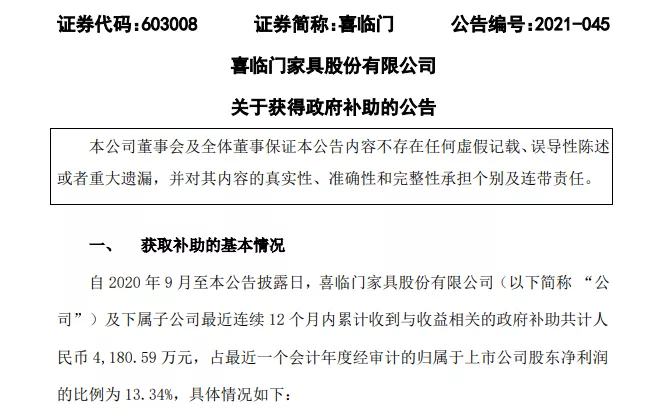 证券代码：603008　　证券简称：喜临门　　公告编号：2021-045

喜临门家具股份有限公司

关于获得政府补助的公告

本公司董事会及全体董事保证本公告内容不存在任何虚假记载、误导性陈述或者重大遗漏，并对其内容的真实性、准确性和完整性承担个别及连带责任。

一、　获取补助的基本情况

自 2020 年 9 月至本公告披露日，喜临门家具股份有限公司（以下简称 “公司”）及下属子公司最近连续 12 个月内累计收到与收益相关的政府补助共计人民币 4,180.59 万元，占最近一个会计年度经审计的归属于上市公司股东净利润的比例为 13.34%，具体情况如下：